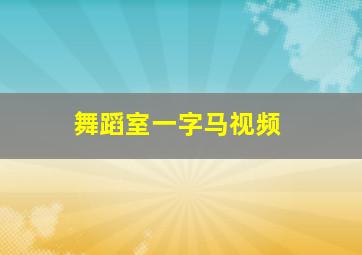 舞蹈室一字马视频